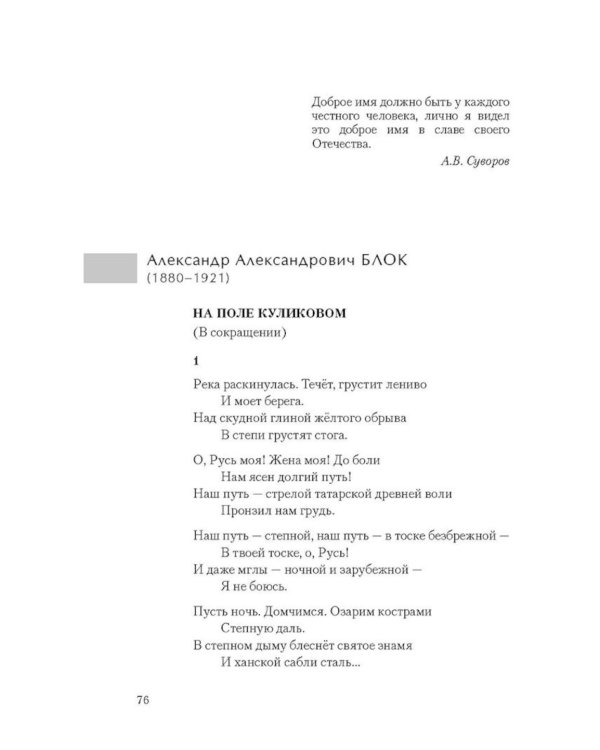 Доброе имя должно быть у каждого честного человека, лично я видел это доброе имя в славе своего Отечества.

А.В. Суворов

Александр Александрович БЛОК
(1880–1921)

НА ПОЛЕ КУЛИКОВОМ
(В сокращении)

1

Река раскинулась. Течёт, грустит лениво
И моет берега.
Над скудной глиной жёлтого обрыва
В степи грустят стога.

О, Русь моя! Жена моя! До боли
Нам ясен долгий путь!
Наш путь — стрелой татарской древней воли
Пронзил нам грудь.

Наш путь — степной, наш путь — в тоске безбрежной —
В твоей тоске, о, Русь!
И даже мглы — ночной и зарубежной —
Я не боюсь.

Пусть ночь. Домчимся. Озарим кострами
Степную даль.
В степном дыму блеснёт святое знамя
И ханской сабли сталь...

76